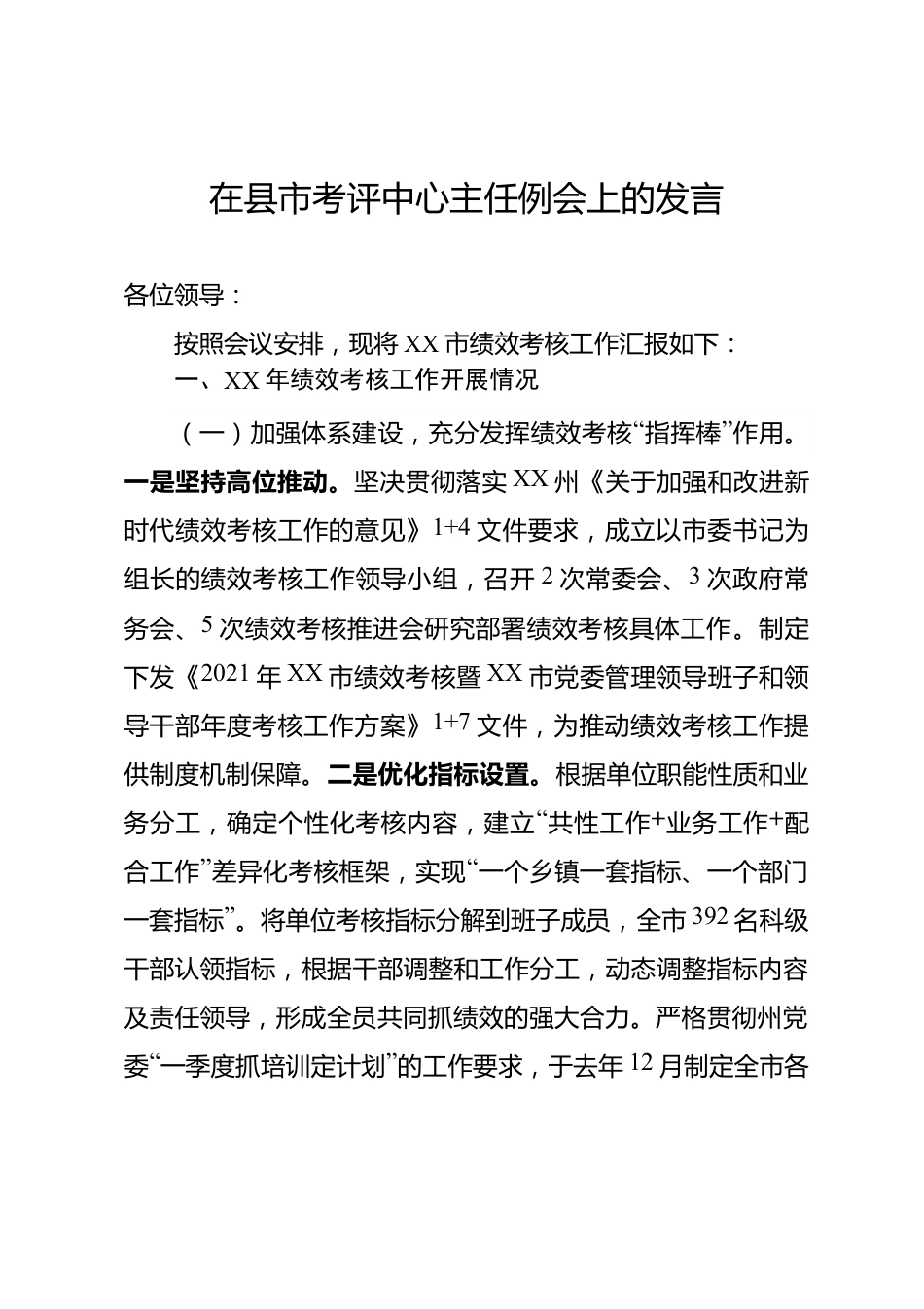 在县市考评中心主任例会上的发言

各位领导：

按照会议安排，现将XX市绩效考核工作汇报如下：

一、XX年绩效考核工作开展情况

（一）加强体系建设，充分发挥绩效考核“指挥棒”作用。一是坚持高位推动。坚决贯彻落实XX州《关于加强和改进新时代绩效考核工作的意见》1+4文件要求，成立以市委书记为组长的绩效考核工作领导小组，召开2次常委会、3次政府常务会、5次绩效考核推进会研究部署绩效考核具体工作。制定下发《2021年XX市绩效考核暨XX市党委管理领导班子和领导干部年度考核工作方案》1+7文件，为推动绩效考核工作提供制度机制保障。二是优化指标设置。根据单位职能性质和业务分工，确定个性化考核内容，建立“共性工作+业务工作+配合工作”差异化考核框架，实现“一个乡镇一套指标、一个部门一套指标”。将单位考核指标分解到班子成员，全市392名科级干部认领指标，根据干部调整和工作分工，动态调整指标内容及责任领导，形成全员共同抓绩效的强大合力。严格贯彻州党委“一季度抓培训定计划”的工作要求，于去年12月制定全市各